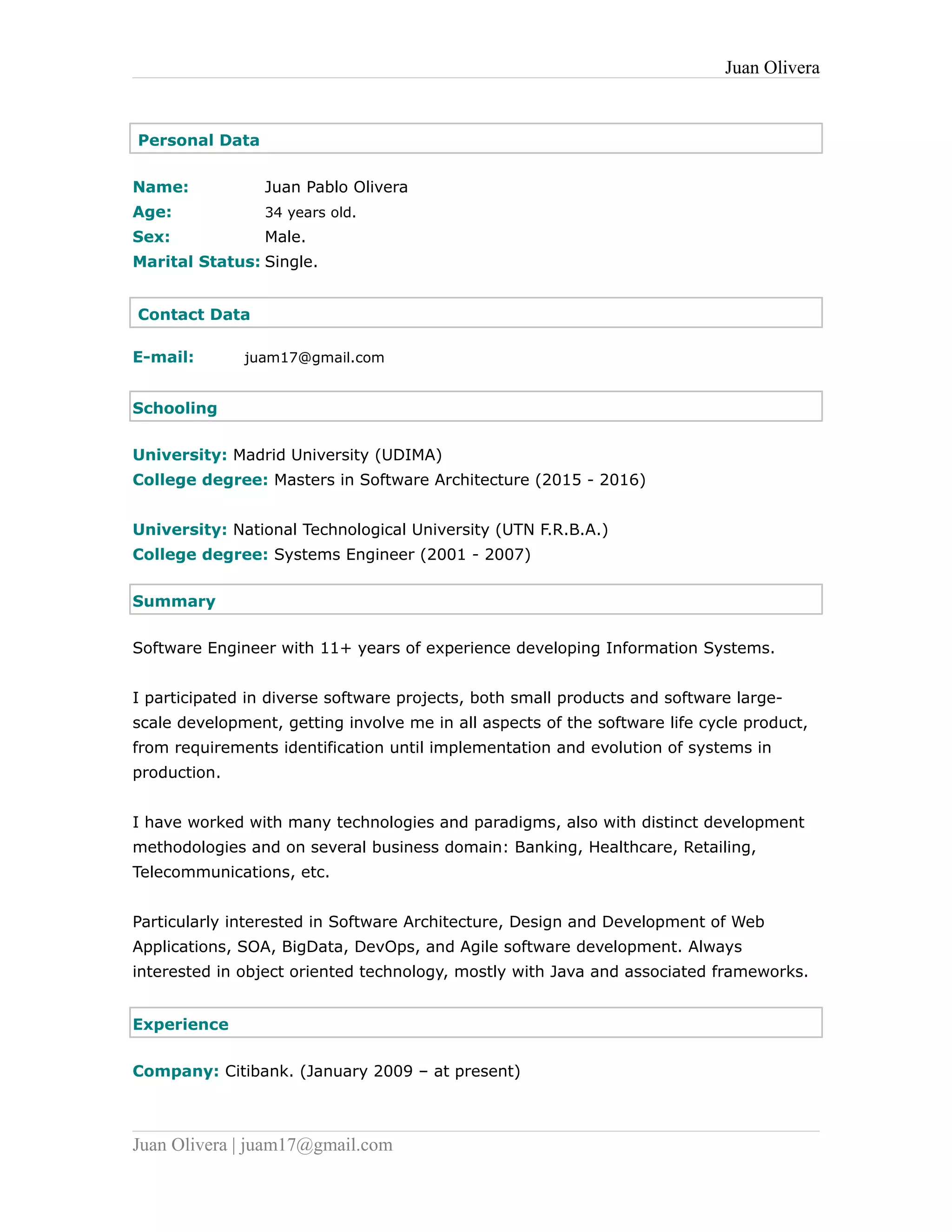 Juan Olivera

Personal Data

Name: Juan Pablo Olivera
Age: 34 years old.
Sex: Male.
Marital Status: Single.

Contact Data

E-mail: juam17@gmail.com

Schooling

University: Madrid University (UDIMA)
College degree: Masters in Software Architecture (2015 - 2016)

University: National Technological University (UTN F.R.B.A.)
College degree: Systems Engineer (2001 - 2007)

Summary

Software Engineer with 11+ years of experience developing Information Systems.

I participated in diverse software projects, both small products and software large-scale development, getting involve me in all aspects of the software life cycle product, from requirements identification until implementation and evolution of systems in production.

I have worked with many technologies and paradigms, also with distinct development methodologies and on several business domain: Banking, Healthcare, Retailing, Telecommunications, etc.

Particularly interested in Software Architecture, Design and Development of Web Applications, SOA, BigData, DevOps, and Agile software development. Always interested in object oriented technology, mostly with Java and associated frameworks.

Experience

Company: Citibank. (January 2009 – at present)

Juan Olivera | juam17@gmail.com